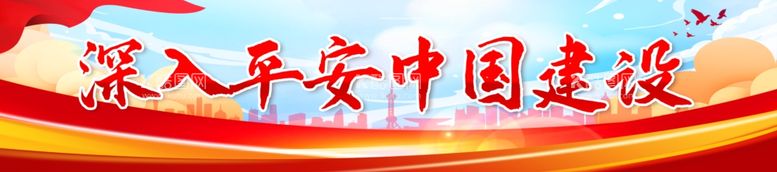 深入平安中国建设